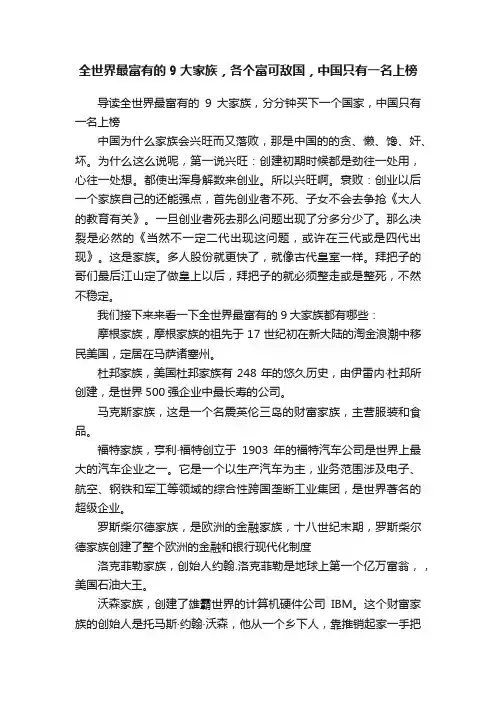 全世界最富有的 9 大家族，各个富可敌国，中国只有一名上榜

导读全世界最富有的 9 大家族，分分钟买下一个国家，中国只有一名上榜

中国为什么家族会兴旺而又落败，那是中国的的贪、懒、馋、奸、坏。为什么这么说呢，第一说兴旺：创建初期时候都是劲往一处用，心往一处想。都使出浑身解数来创业。所以兴旺啊。衰败：创业以后一个家族自己的还能强点，首先创业者不死、子女不会去争抢《大人的教育有关》。一旦创业者死去那么问题出现了分多分少了。那么决裂是必然的《当然不一定二代出现这问题，或许在三代或是四代出现》。这是家族。多人股份就更快了，就像古代皇室一样。拜把子的哥们最后江山定了做皇上以后，拜把子的就必须整走或是整死，不然不稳定。

我们接下来来看一下全世界最富有的 9 大家族都有哪些：

摩根家族，摩根家族的祖先于 17 世纪初在新大陆的淘金浪潮中移民美国，定居在马萨诸塞州。

杜邦家族，美国杜邦家族有 248 年的悠久历史，由伊雷内·杜邦所创建，是世界 500 强企业中最长寿的公司。

马克斯家族，这是一个名震英伦三岛的财富家族，主营服装和食品。

福特家族，亨利·福特创立于 1903 年的福特汽车公司是世界上最大的汽车企业之一。它是一个以生产汽车为主，业务范围涉及电子、航空、钢铁和军工等领域的综合性跨国垄断工业集团，是世界著名的超级企业。

罗斯柴尔德家族，是欧洲的金融家族，十八世纪末期，罗斯柴尔德家族创建了整个欧洲的金融和银行现代化制度

洛克菲勒家族，创始人约翰.洛克菲勒是地球上第一个亿万富翁，，美国石油大王。

沃森家族，创建了雄霸世界的计算机硬件公司 IBM。这个财富家族的创始人是托马斯·约翰·沃森，他从一个乡下人，靠推销起家一手把